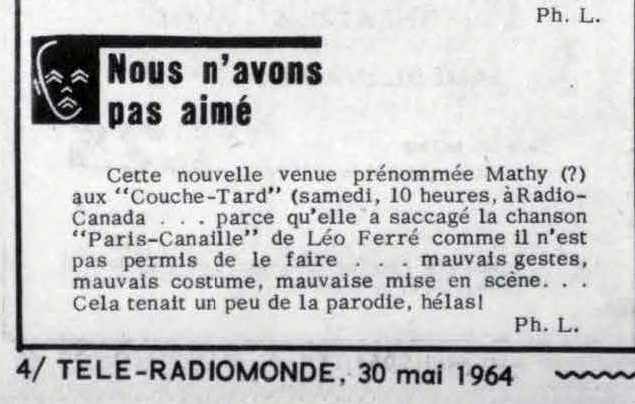 Ph. L.

Nous n'avons pas aimé

Cette nouvelle venue prénommée Mathy (?) aux "Couche-Tard" (samedi, 10 heures, àRadio-Canada . . . parce qu'elle a saccagé la chanson "Paris-Canaille" de Léo Ferré comme il n'est pas permis de le faire . . . mauvais gestes, mauvais costume, mauvaise mise en scène. . . Cela tenait un peu de la parodie, hélas!

Ph. L.

4/ TELE-RADIOMONDE, 30 mai 1964